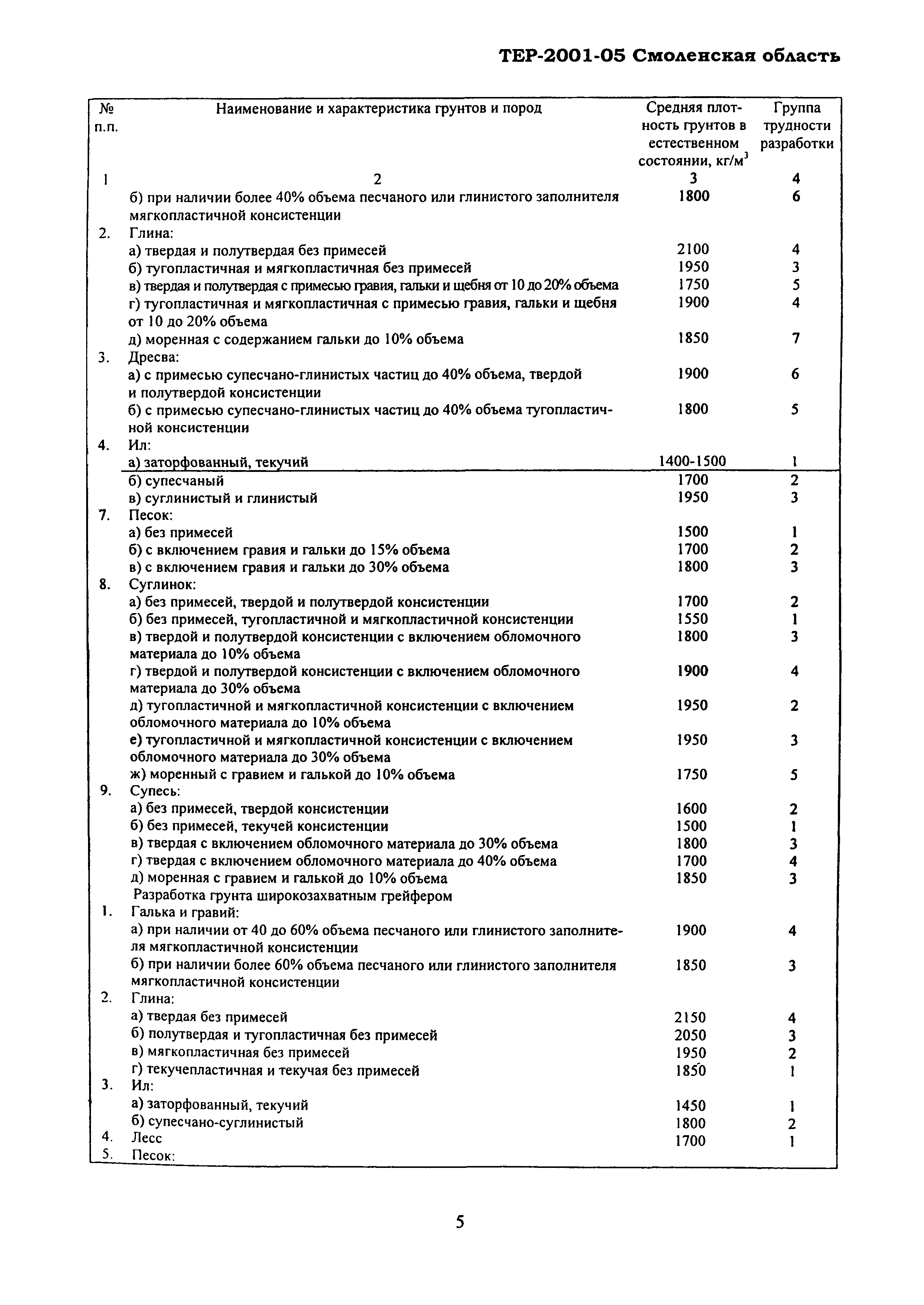 ТЕР-2001-05 Смоленская область

| № п.п. | Наименование и характеристика грунтов и пород | Средняя плотность грунтов в естественном состоянии, кг/м$^3$ | Группа трудности разработки |
|---|---|---|---|
| 1 | 2 | 3 | 4 |
| | б) при наличии более 40% объема песчаного или глинистого заполнителя мягкопластичной консистенции | 1800 | 6 |
| 2. | Глина: | | |
| | а) твердая и полутвердая без примесей | 2100 | 4 |
| | б) тугопластичная и мягкопластичная без примесей | 1950 | 3 |
| | в) твердая и полутвердая с примесью гравия, гальки и щебня от 10 до 20% объема | 1750 | 5 |
| | г) тугопластичная и мягкопластичная с примесью гравия, гальки и щебня от 10 до 20% объема | 1900 | 4 |
| | д) моренная с содержанием гальки до 10% объема | 1850 | 7 |
| 3. | Дресва: | | |
| | а) с примесью супесчано-глинистых частиц до 40% объема, твердой и полутвердой консистенции | 1900 | 6 |
| | б) с примесью супесчано-глинистых частиц до 40% объема тугопластичной консистенции | 1800 | 5 |
| 4. | Ил: | | |
| | а) заторфованный, текучий | 1400-1500 | 1 |
| | б) супесчаный | 1700 | 2 |
| | в) суглинистый и глинистый | 1950 | 3 |
| 7. | Песок: | | |
| | а) без примесей | 1500 | 1 |
| | б) с включением гравия и гальки до 15% объема | 1700 | 2 |
| | в) с включением гравия и гальки до 30% объема | 1800 | 3 |
| 8. | Суглинок: | | |
| | а) без примесей, твердой и полутвердой консистенции | 1700 | 2 |
| | б) без примесей, тугопластичной и мягкопластичной консистенции | 1550 | 1 |
| | в) твердой и полутвердой консистенции с включением обломочного материала до 10% объема | 1800 | 3 |
| | г) твердой и полутвердой консистенции с включением обломочного материала до 30% объема | 1900 | 4 |
| | д) тугопластичной и мягкопластичной консистенции с включением обломочного материала до 10% объема | 1950 | 2 |
| | е) тугопластичной и мягкопластичной консистенции с включением обломочного материала до 30% объема | 1950 | 3 |
| | ж) моренный с гравием и галькой до 10% объема | 1750 | 5 |
| 9. | Супесь: | | |
| | а) без примесей, твердой консистенции | 1600 | 2 |
| | б) без примесей, текучей консистенции | 1500 | 1 |
| | в) твердая с включением обломочного материала до 30% объема | 1800 | 3 |
| | г) твердая с включением обломочного материала до 40% объема | 1700 | 4 |
| | д) моренная с гравием и галькой до 10% объема | 1850 | 3 |
| | Разработка грунта широкозахватным грейфером | | |
| 1. | Галька и гравий: | | |
| | а) при наличии от 40 до 60% объема песчаного или глинистого заполнителя мягкопластичной консистенции | 1900 | 4 |
| | б) при наличии более 60% объема песчаного или глинистого заполнителя мягкопластичной консистенции | 1850 | 3 |
| 2. | Глина: | | |
| | а) твердая без примесей | 2150 | 4 |
| | б) полутвердая и тугопластичная без примесей | 2050 | 3 |
| | в) мягкопластичная без примесей | 1950 | 2 |
| | г) текучепластичная и текучая без примесей | 1850 | 1 |
| 3. | Ил: | | |
| | а) заторфованный, текучий | 1450 | 1 |
| | б) супесчано-суглинистый | 1800 | 2 |
| 4. | Лесс | 1700 | 1 |
| 5. | Песок: | | |

5